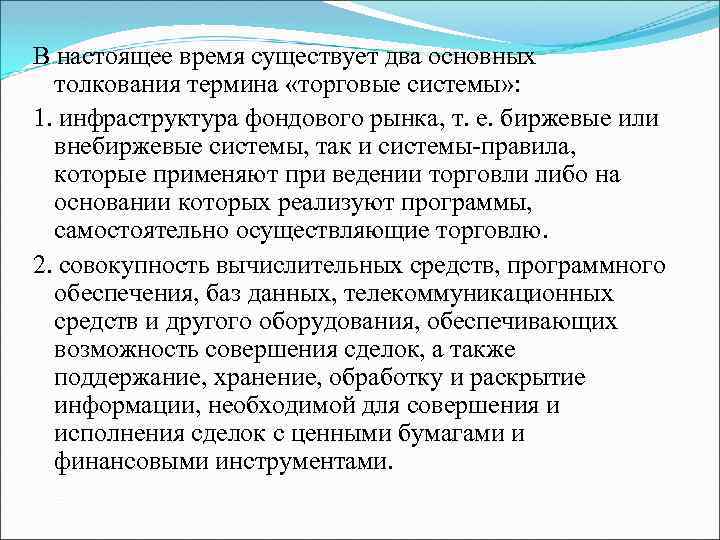 В настоящее время существует два основных толкования термина «торговые системы»:

1. инфраструктура фондового рынка, т. е. биржевые или внебиржевые системы, так и системы-правила, которые применяют при ведении торговли либо на основании которых реализуют программы, самостоятельно осуществляющие торговлю.

2. совокупность вычислительных средств, программного обеспечения, баз данных, телекоммуникационных средств и другого оборудования, обеспечивающих возможность совершения сделок, а также поддержание, хранение, обработку и раскрытие информации, необходимой для совершения и исполнения сделок с ценными бумагами и финансовыми инструментами.